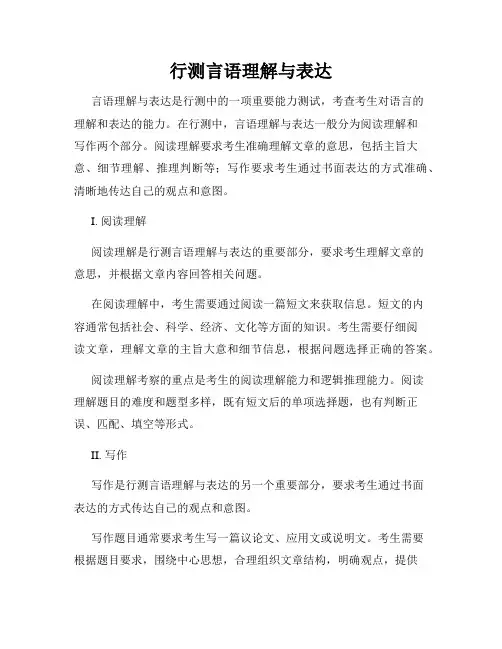 行测言语理解与表达

言语理解与表达是行测中的一项重要能力测试，考查考生对语言的理解和表达的能力。在行测中，言语理解与表达一般分为阅读理解和写作两个部分。阅读理解要求考生准确理解文章的意思，包括主旨大意、细节理解、推理判断等；写作要求考生通过书面表达的方式准确、清晰地传达自己的观点和意图。

I. 阅读理解

阅读理解是行测言语理解与表达的重要部分，要求考生理解文章的意思，并根据文章内容回答相关问题。

在阅读理解中，考生需要通过阅读一篇短文来获取信息。短文的内容通常包括社会、科学、经济、文化等方面的知识。考生需要仔细阅读文章，理解文章的主旨大意和细节信息，根据问题选择正确的答案。

阅读理解考察的重点是考生的阅读理解能力和逻辑推理能力。阅读理解题目的难度和题型多样，既有短文后的单项选择题，也有判断正误、匹配、填空等形式。

II. 写作

写作是行测言语理解与表达的另一个重要部分，要求考生通过书面表达的方式传达自己的观点和意图。

写作题目通常要求考生写一篇议论文、应用文或说明文。考生需要根据题目要求，围绕中心思想，合理组织文章结构，明确观点，提供